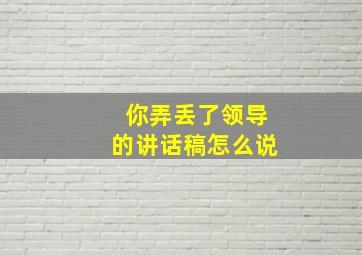 你弄丢了领导
的讲话稿怎么说